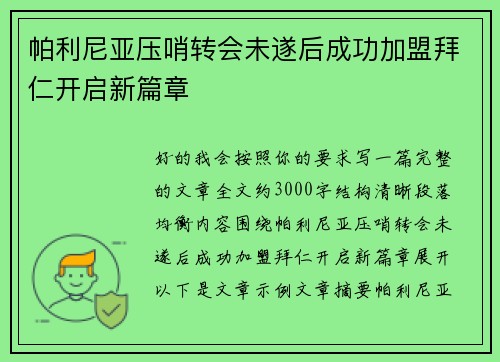 帕利尼亚压哨转会未遂后成功加盟拜仁开启新篇章

好的我会按照你的要求写一篇完整的文章全文约3000字结构清晰段落均衡内容围绕帕利尼亚压哨转会未遂后成功加盟拜仁开启新篇章展开以下是文章示例文章摘要帕利尼亚